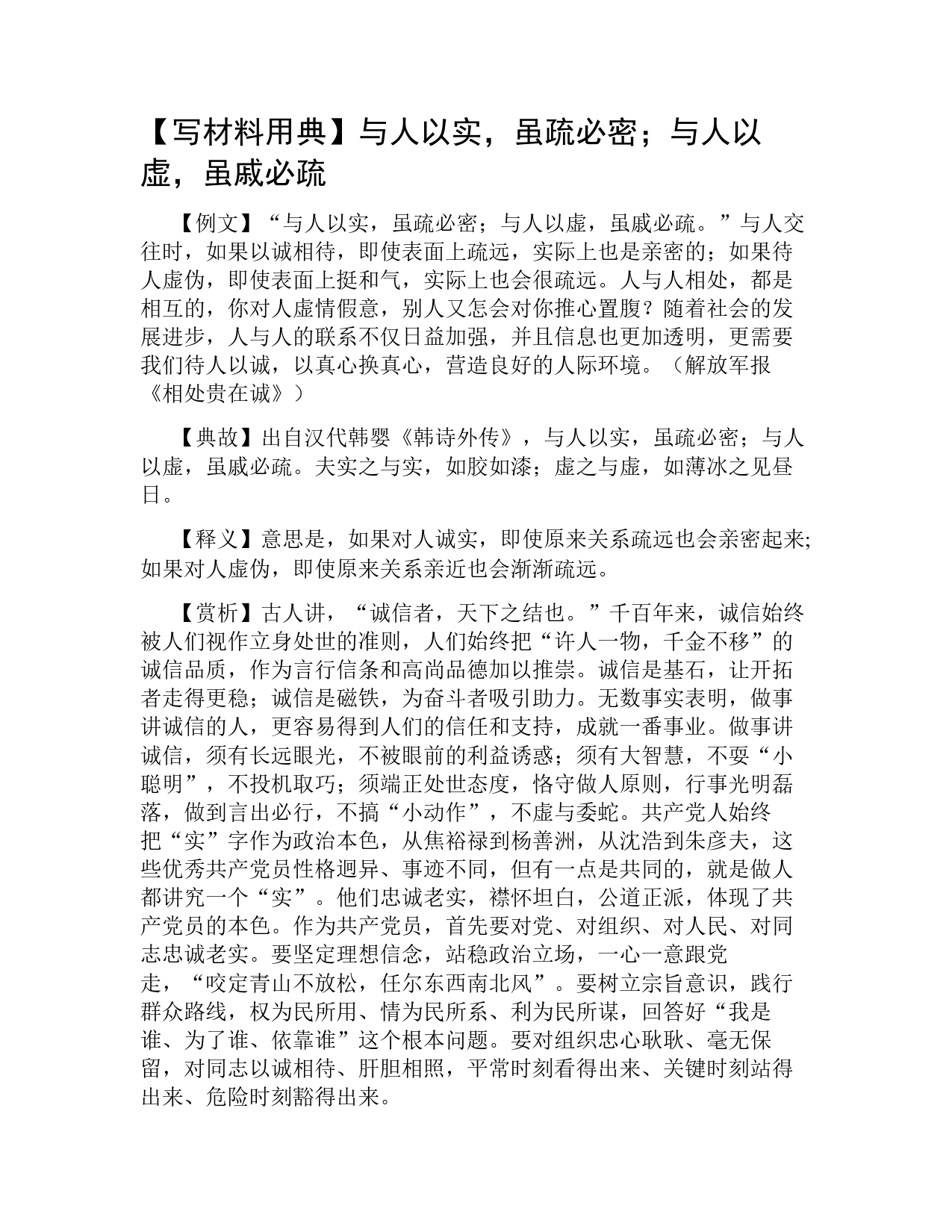 【写材料用典】与人以实，虽疏必密；与人以虚，虽戚必疏

【例文】“与人以实，虽疏必密；与人以虚，虽戚必疏。”与人交往时，如果以诚相待，即使表面上疏远，实际上也是亲密的；如果待人虚伪，即使表面上挺和气，实际上也会很疏远。人与人相处，都是相互的，你对人虚情假意，别人又怎会对你推心置腹？随着社会的发展进步，人与人的联系不仅日益加强，并且信息也更加透明，更需要我们待人以诚，以真心换真心，营造良好的人际环境。（解放军报《相处贵在诚》）

【典故】出自汉代韩婴《韩诗外传》，与人以实，虽疏必密；与人以虚，虽戚必疏。夫实之与实，如胶如漆；虚之与虚，如薄冰之见昼日。

【释义】意思是，如果对人诚实，即使原来关系疏远也会亲密起来;如果对人虚伪，即使原来关系亲近也会渐渐疏远。

【赏析】古人讲，“诚信者，天下之结也。”千百年来，诚信始终被人们视作立身处世的准则，人们始终把“许人一物，千金不移”的诚信品质，作为言行信条和高尚品德加以推崇。诚信是基石，让开拓者走得更稳；诚信是磁铁，为奋斗者吸引助力。无数事实表明，做事讲诚信的人，更容易得到人们的信任和支持，成就一番事业。做事讲诚信，须有长远眼光，不被眼前的利益诱惑；须有大智慧，不要“小聪明”，不投机取巧；须端正处世态度，恪守做人原则，行事光明磊落，做到言出必行，不搞“小动作”，不虚与委蛇。共产党人始终把“实”字作为政治本色，从焦裕禄到杨善洲，从沈浩到朱彦夫，这些优秀共产党员性格迥异、事迹不同，但有一点是共同的，就是做人都讲究一个“实”。他们忠诚老实，襟怀坦白，公道正派，体现了共产党员的本色。作为共产党员，首先要对党、对组织、对人民、对同志忠诚老实。要坚定理想信念，站稳政治立场，一心一意跟党走，“咬定青山不放松，任尔东西南北风”。要树立宗旨意识，践行群众路线，权为民所用、情为民所系、利为民所谋，回答好“我是谁、为了谁、依靠谁”这个根本问题。要对组织忠心耿耿、毫无保留，对同志以诚相待、肝胆相照，平常时刻看得出来、关键时刻站得出来、危险时刻豁得出来。